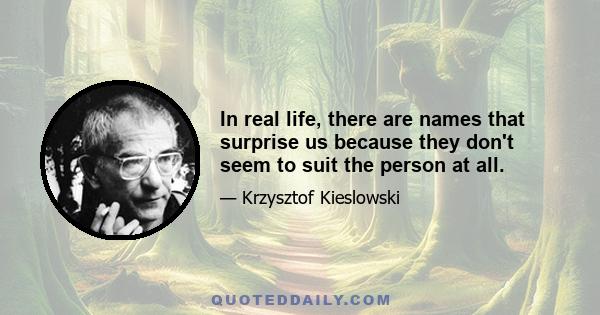 In real life, there are names that surprise us because they don't seem to suit the person at all.

— Krzysztof Kieslowski

QUOTEDDAILY.COM